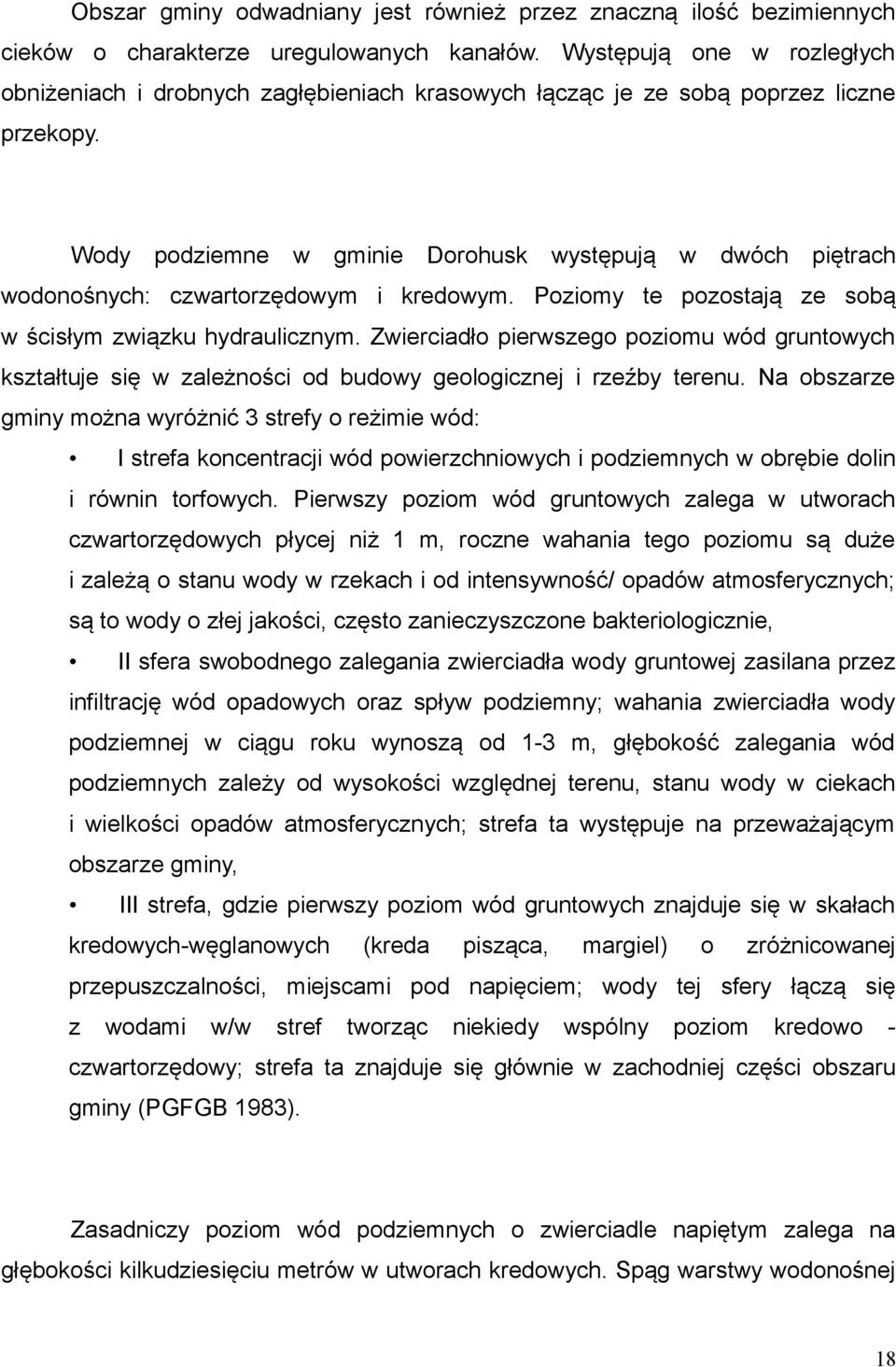 Obszar gminy odwadniany jest również przez znaczną ilość bezimiennych cieków o charakterze uregulowanych kanałów. Występują one w rozległych obniżeniach i drobnych zagłębieniach krasowych łącząc je ze sobą poprzez liczne przekopy.

Wody podziemne w gminie Dorohusk występują w dwóch piętrach wodonośnych: czwartorzędowym i kredowym. Poziomy te pozostają ze sobą w ścisłym związku hydraulicznym. Zwierciadło pierwszego poziomu wód gruntowych kształtuje się w zależności od budowy geologicznej i rzeźby terenu. Na obszarze gminy można wyróżnić 3 strefy o reżimie wód:

• I strefa koncentracji wód powierzchniowych i podziemnych w obrębie dolin i równin torfowych. Pierwszy poziom wód gruntowych zalega w utworach czwartorzędowych płycej niż 1 m, roczne wahania tego poziomu są duże i zależą o stanu wody w rzekach i od intensywność/ opadów atmosferycznych; są to wody o złej jakości, często zanieczyszczone bakteriologicznie,

• II sfera swobodnego zalegania zwierciadła wody gruntowej zasilana przez infiltrację wód opadowych oraz spływ podziemny; wahania zwierciadła wody podziemnej w ciągu roku wynoszą od 1-3 m, głębokość zalegania wód podziemnych zależy od wysokości względnej terenu, stanu wody w ciekach i wielkości opadów atmosferycznych; strefa ta występuje na przeważającym obszarze gminy,

• III strefa, gdzie pierwszy poziom wód gruntowych znajduje się w skałach kredowych-węglanowych (kreda pisząca, margiel) o zróżnicowanej przepuszczalności, miejscami pod napięciem; wody tej sfery łączą się z wodami w/w stref tworząc niekiedy wspólny poziom kredowo - czwartorzędowy; strefa ta znajduje się głównie w zachodniej części obszaru gminy (PGFGB 1983).

Zasadniczy poziom wód podziemnych o zwierciadle napiętym zalega na głębokości kilkudziesięciu metrów w utworach kredowych. Spąg warstwy wodonośnej

18